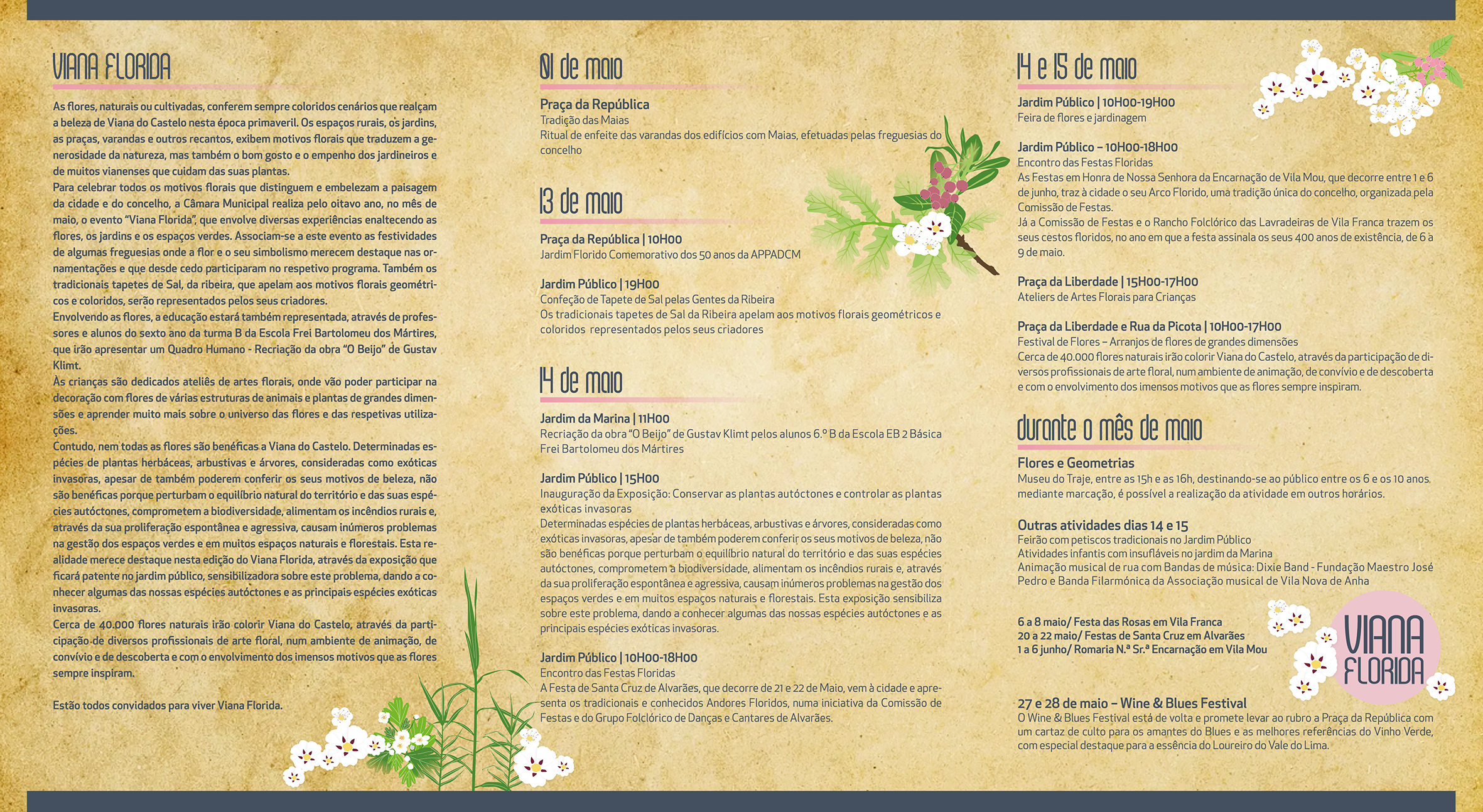 VIANA FLORIDA

As flores, naturais ou cultivadas, conferem sempre coloridos cenários que realçam a beleza de Viana do Castelo nesta época primaveril. Os espaços rurais, os jardins, as praças, varandas e outros recantos, exibem motivos florais que traduzem a generosidade da natureza, mas também o bom gosto e o empenho dos jardineiros e de muitos vianenses que cuidam das suas plantas.
Para celebrar todos os motivos florais que distinguem e embelezam a paisagem da cidade e do concelho, a Câmara Municipal realiza pelo oitavo ano, no mês de maio, o evento "Viana Florida", que envolve diversas experiências enaltecendo as flores, os jardins e os espaços verdes. Associam-se a este evento as festividades de algumas freguesias onde a flor e o seu simbolismo merecem destaque nas ornamentações e que desde cedo participaram no respetivo programa. Também os tradicionais tapetes de Sal, da ribeira, que apelam aos motivos florais geométricos e coloridos, serão representados pelos seus criadores.
Envolvendo as flores, a educação estará também representada, através de professores e alunos do sexto ano da turma B da Escola Frei Bartolomeu dos Mártires, que irão apresentar um Quadro Humano - Recriação da obra "O Beijo" de Gustav Klimt.
Às crianças são dedicados ateliês de artes florais, onde vão poder participar na decoração com flores de várias estruturas de animais e plantas de grandes dimensões e aprender muito mais sobre o universo das flores e das respetivas utilizações.
Contudo, nem todas as flores são benéficas a Viana do Castelo. Determinadas espécies de plantas herbáceas, arbustivas e árvores, consideradas como exóticas invasoras, apesar de também poderem conferir os seus motivos de beleza, não são benéficas porque perturbam o equilíbrio natural do território e das suas espécies autóctones, comprometem a biodiversidade, alimentam os incêndios rurais e, através da sua proliferação espontânea e agressiva, causam inúmeros problemas na gestão dos espaços verdes e em muitos espaços naturais e florestais. Esta realidade merece destaque nesta edição do Viana Florida, através da exposição que ficará patente no jardim público, sensibilizadora sobre este problema, dando a conhecer algumas das nossas espécies autóctones e as principais espécies exóticas invasoras.
Cerca de 40.000 flores naturais irão colorir Viana do Castelo, através da participação de diversos profissionais de arte floral, num ambiente de animação, de convívio e de descoberta e com o envolvimento dos imensos motivos que as flores sempre inspiram.

Estão todos convidados para viver Viana Florida.

01 de maio

Praça da República
Tradição das Maias
Ritual de enfeite das varandas dos edifícios com Maias, efetuadas pelas freguesias do concelho

13 de maio

Praça da República | 10H00
Jardim Florido Comemorativo dos 50 anos da APPADCM

Jardim Público | 19H00
Confeção de Tapete de Sal pelas Gentes da Ribeira
Os tradicionais tapetes de Sal da Ribeira apelam aos motivos florais geométricos e coloridos representados pelos seus criadores

14 de maio

Jardim da Marina | 11H00
Recriação da obra "O Beijo" de Gustav Klimt pelos alunos 6.º B da Escola EB 2 Básica Frei Bartolomeu dos Mártires

Jardim Público | 15H00
Inauguração da Exposição: Conservar as plantas autóctones e controlar as plantas exóticas invasoras
Determinadas espécies de plantas herbáceas, arbustivas e árvores, consideradas como exóticas invasoras, apesar de também poderem conferir os seus motivos de beleza, não são benéficas porque perturbam o equilíbrio natural do território e das suas espécies autóctones, comprometem a biodiversidade, alimentam os incêndios rurais e, através da sua proliferação espontânea e agressiva, causam inúmeros problemas na gestão dos espaços verdes e em muitos espaços naturais e florestais. Esta exposição sensibiliza sobre este problema, dando a conhecer algumas das nossas espécies autóctones e as principais espécies exóticas invasoras.

Jardim Público | 10H00-18H00
Encontro das Festas Floridas
A Festa de Santa Cruz de Alvarães, que decorre de 21 e 22 de Maio, vem à cidade e apresenta os tradicionais e conhecidos Andores Floridos, numa iniciativa da Comissão de Festas e do Grupo Folclórico de Danças e Cantares de Alvarães.

14 e 15 de maio

Jardim Público | 10H00-19H00
Feira de flores e jardinagem

Jardim Público – 10H00-18H00
Encontro das Festas Floridas
As Festas em Honra de Nossa Senhora da Encarnação de Vila Mou, que decorre entre 1 e 6 de junho, traz à cidade o seu Arco Florido, uma tradição única do concelho, organizada pela Comissão de Festas.
Já a Comissão de Festas e o Rancho Folclórico das Lavradeiras de Vila Franca trazem os seus cestos floridos, no ano em que a festa assinala os seus 400 anos de existência, de 6 a 9 de maio.

Praça da Liberdade | 15H00-17H00
Ateliers de Artes Florais para Crianças

Praça da Liberdade e Rua da Picota | 10H00-17H00
Festival de Flores – Arranjos de flores de grandes dimensões
Cerca de 40.000 flores naturais irão colorir Viana do Castelo, através da participação de diversos profissionais de arte floral, num ambiente de animação, de convívio e de descoberta e com o envolvimento dos imensos motivos que as flores sempre inspiram.

durante o mês de maio

Flores e Geometrias
Museu do Traje, entre as 15h e as 16h, destinando-se ao público entre os 6 e os 10 anos. mediante marcação, é possível a realização da atividade em outros horários.

Outras atividades dias 14 e 15
Feirão com petiscos tradicionais no Jardim Público
Atividades infantis com insufláveis no jardim da Marina
Animação musical de rua com Bandas de música: Dixie Band - Fundação Maestro José Pedro e Banda Filarmónica da Associação musical de Vila Nova de Anha

6 a 8 maio/ Festa das Rosas em Vila Franca
20 a 22 maio/ Festas de Santa Cruz em Alvarães
1 a 6 junho/ Romaria N.ª Sr.ª Encarnação em Vila Mou

VIANA FLORIDA

27 e 28 de maio – Wine & Blues Festival
O Wine & Blues Festival está de volta e promete levar ao rubro a Praça da República com um cartaz de culto para os amantes do Blues e as melhores referências do Vinho Verde, com especial destaque para a essência do Loureiro do Vale do Lima.